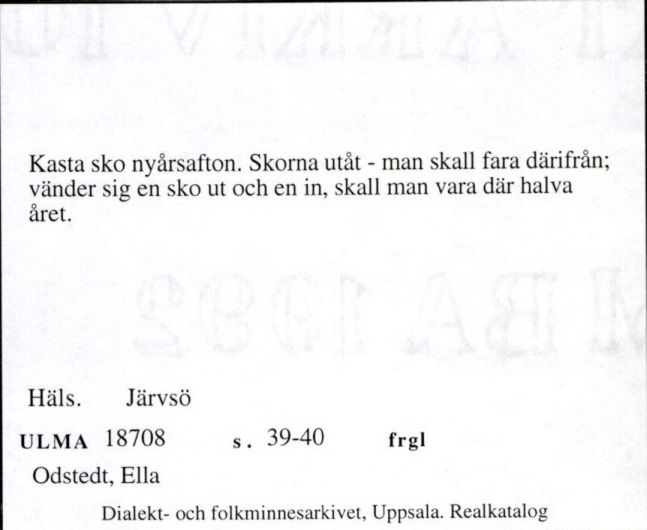 Kasta sko nyårsafton. Skorna utåt - man skall fara därifrån; vänder sig en sko ut och en in, skall man vara där halva året.

Häls. Järvsö

ULMA 18708 s. 39-40 frgl

Odstedt, Ella

Dialekt- och folkminnesarkivet, Uppsala. Realkatalog